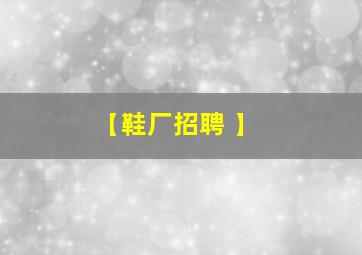 【鞋厂招聘 】